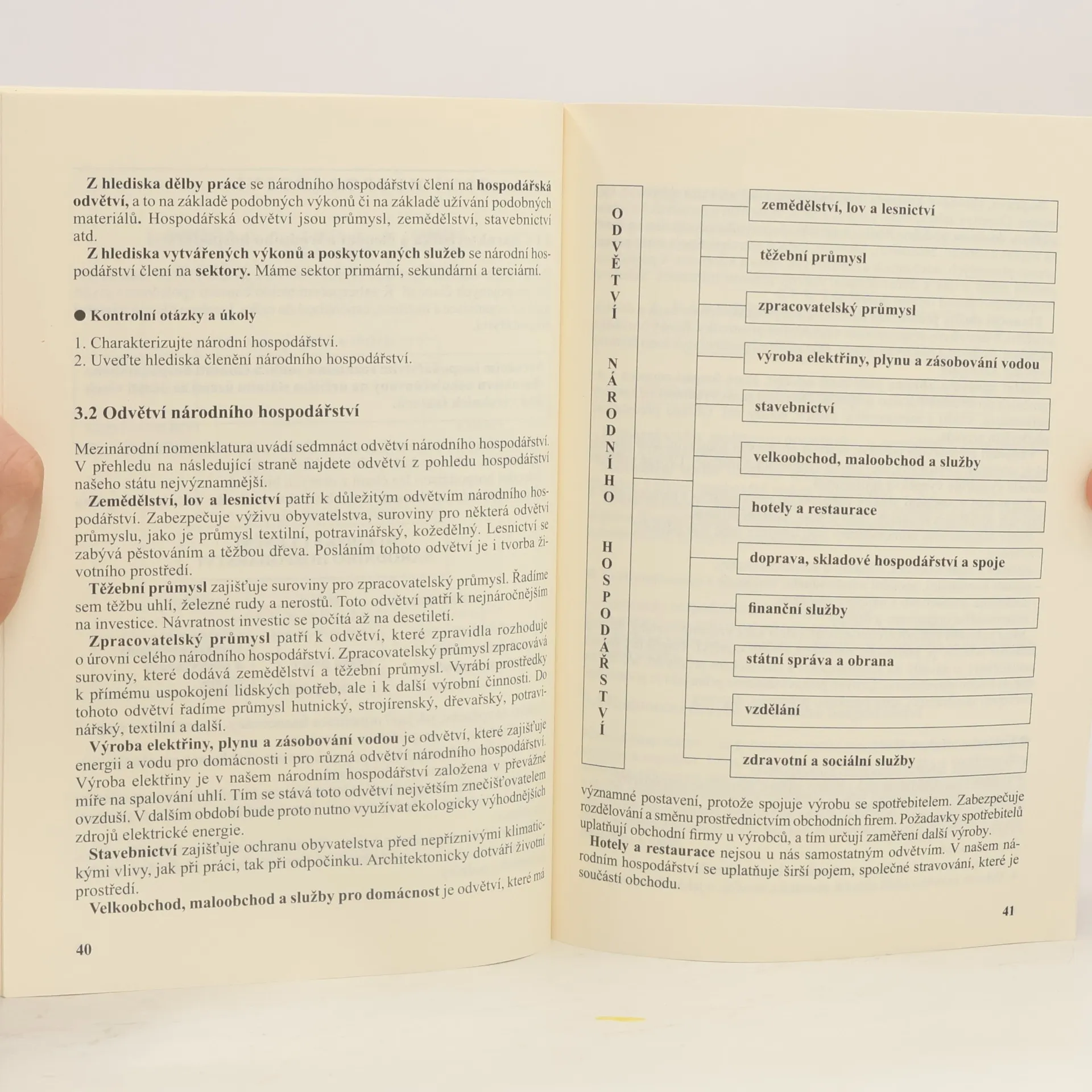 Z hlediska dělby práce se národního hospodářství člení na hospodářská odvětví, a to na základě podobných výkonů či na základě užívání podobných materiálů. Hospodářská odvětví jsou průmysl, zemědělství, stavebnictví atd.

Z hlediska vytvářených výkonů a poskytovaných služeb se národní hospodářství člení na sektory. Máme sektor primární, sekundární a terciární.

• Kontrolní otázky a úkoly

1. Charakterizujte národní hospodářství.
2. Uveďte hlediska členění národního hospodářství.

3.2 Odvětví národního hospodářství

Mezinárodní nomenklatura uvádí sedmnáct odvětví národního hospodářství. V přehledu na následující straně najdete odvětví z pohledu hospodářství našeho státu nejvýznamnější.

Zemědělství, lov a lesnictví patří k důležitým odvětvím národního hospodářství. Zabezpečuje výživu obyvatelstva, suroviny pro některá odvětví průmyslu, jako je průmysl textilní, potravinářský, kožedělný. Lesnictví se zabývá pěstováním a těžbou dřeva. Posláním tohoto odvětví je i tvorba životního prostředí.

Těžební průmysl zajišťuje suroviny pro zpracovatelský průmysl. Řadíme sem těžbu uhlí, železné rudy a nerostů. Toto odvětví patří k nejnáročnějším na investice. Návratnost investic se počítá až na desetiletí.

Zpracovatelský průmysl patří k odvětví, které zpravidla rozhoduje o úrovni celého národního hospodářství. Zpracovatelský průmysl zpracovává suroviny, které dodává zemědělství a těžební průmysl. Vyrábí prostředky k přímému uspokojení lidských potřeb, ale i k další výrobní činnosti. Do tohoto odvětví řadíme průmysl hutnický, strojírenský, dřevařský, potravinářský, textilní a další.

Výroba elektřiny, plynu a zásobování vodou je odvětví, které zajišťuje energii a vodu pro domácnosti i pro různá odvětví národního hospodářství. Výroba elektřiny je v našem národním hospodářství založena v převážné míře na spalování uhlí. Tím se stává toto odvětví největším znečišťovatelem ovzduší. V dalším období bude proto nutno využívat ekologicky výhodnějších zdrojů elektrické energie.

Stavebnictví zajišťuje ochranu obyvatelstva před nepříznivými klimatickými vlivy, jak při práci, tak při odpočinku. Architektonicky dotváří životní prostředí.

Velkoobchod, maloobchod a služby pro domácnost je odvětví, které má

40

ODVĚTVÍ NÁRODNÍHO HOSPODÁŘSTVÍ

zemědělství, lov a lesnictví
těžební průmysl
zpracovatelský průmysl
výroba elektřiny, plynu a zásobování vodou
stavebnictví
velkoobchod, maloobchod a služby
hotely a restaurace
doprava, skladové hospodářství a spoje
finanční služby
státní správa a obrana
vzdělání
zdravotní a sociální služby

významné postavení, protože spojuje výrobu se spotřebitelem. Zabezpečuje rozdělování a směnu prostřednictvím obchodních firem. Požadavky spotřebitelů uplatňují obchodní firmy u výrobců, a tím určují zaměření další výroby.

Hotely a restaurace nejsou u nás samostatným odvětvím. V našem národním hospodářství se uplatňuje širší pojem, společné stravování, které je součástí obchodu.

41